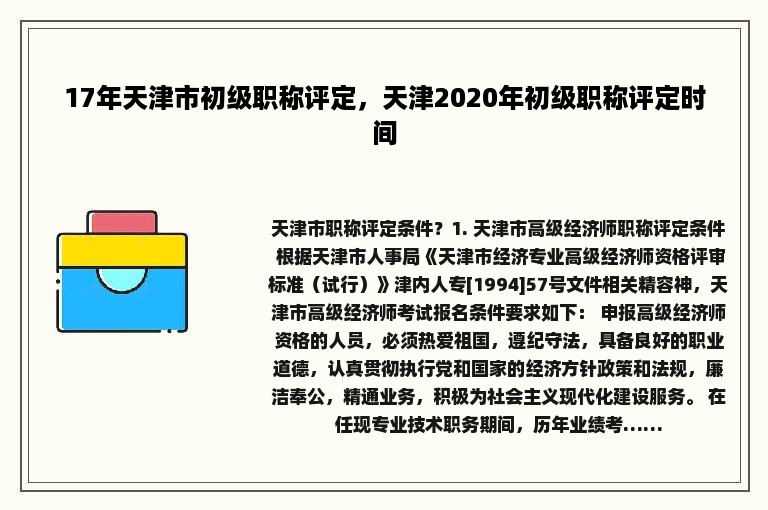 17年天津市初级职称评定，天津2020年初级职称评定时间

天津市职称评定条件？1. 天津市高级经济师职称评定条件 根据天津市人事局《天津市经济专业高级经济师资格评审标准（试行）》津内人专[1994]57号文件相关精容神，天津市高级经济师考试报名条件要求如下： 申报高级经济师资格的人员，必须热爱祖国，遵纪守法，具备良好的职业道德，认真贯彻执行党和国家的经济方针政策和法规，廉洁奉公，精通业务，积极为社会主义现代化建设服务。 在任现专业技术职务期间，历年业绩考......